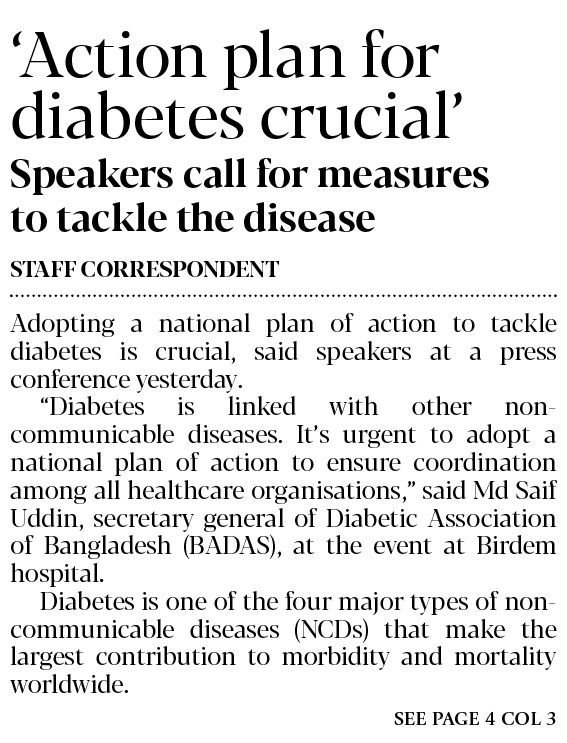 'Action plan for diabetes crucial'

Speakers call for measures to tackle the disease

STAFF CORRESPONDENT

Adopting a national plan of action to tackle diabetes is crucial, said speakers at a press conference yesterday.

"Diabetes is linked with other non-communicable diseases. It's urgent to adopt a national plan of action to ensure coordination among all healthcare organisations," said Md Saif Uddin, secretary general of Diabetic Association of Bangladesh (BADAS), at the event at Birdem hospital.

Diabetes is one of the four major types of non-communicable diseases (NCDs) that make the largest contribution to morbidity and mortality worldwide.

SEE PAGE 4 COL 3